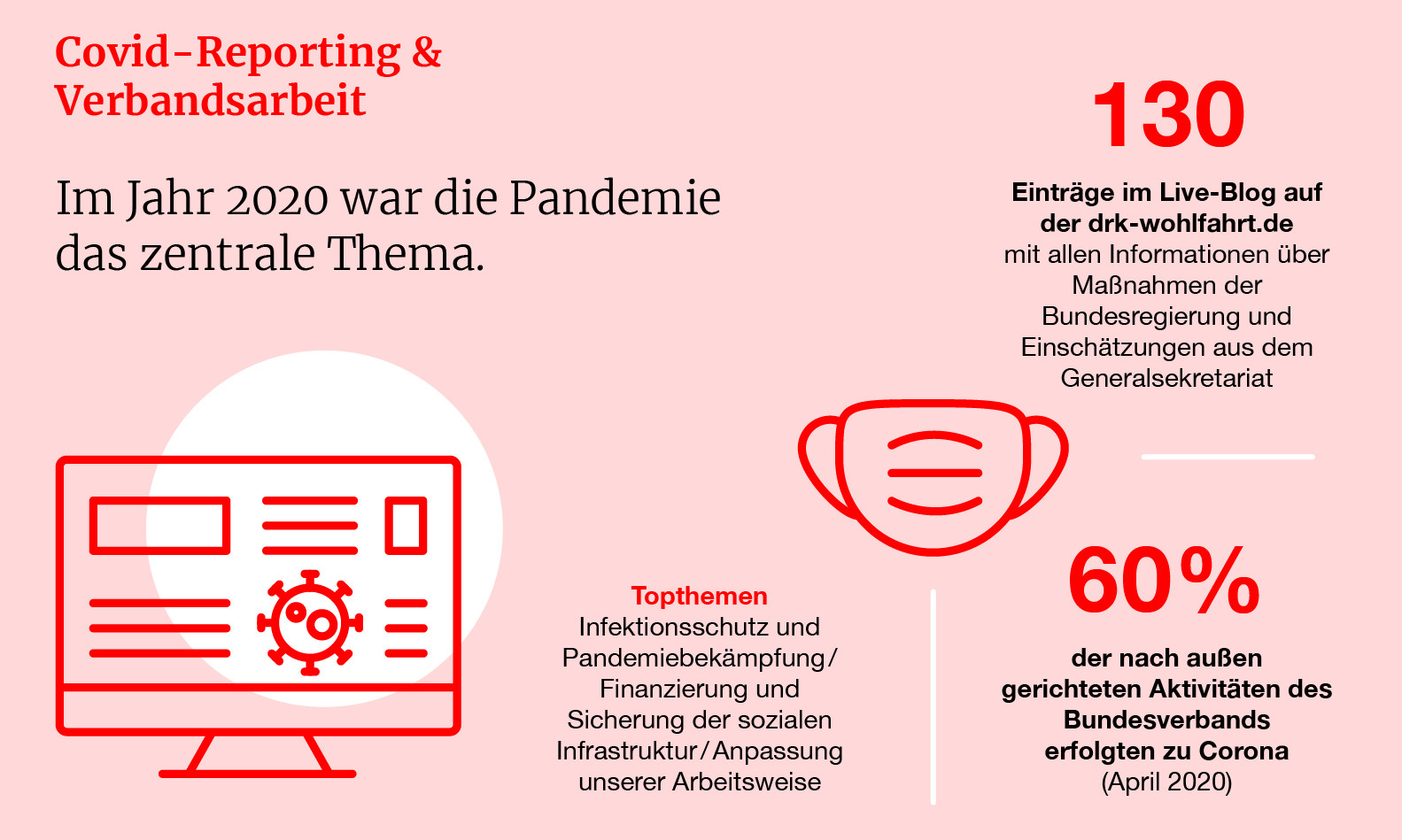 Covid-Reporting & Verbandsarbeit

Im Jahr 2020 war die Pandemie das zentrale Thema.

130

Einträge im Live-Blog auf der drk-wohlfahrt.de mit allen Informationen über Maßnahmen der Bundesregierung und Einschätzungen aus dem Generalsekretariat

Topthemen
Infektionsschutz und Pandemiebekämpfung / Finanzierung und Sicherung der sozialen Infrastruktur / Anpassung unserer Arbeitsweise

60 %

der nach außen gerichteten Aktivitäten des Bundesverbands erfolgten zu Corona (April 2020)